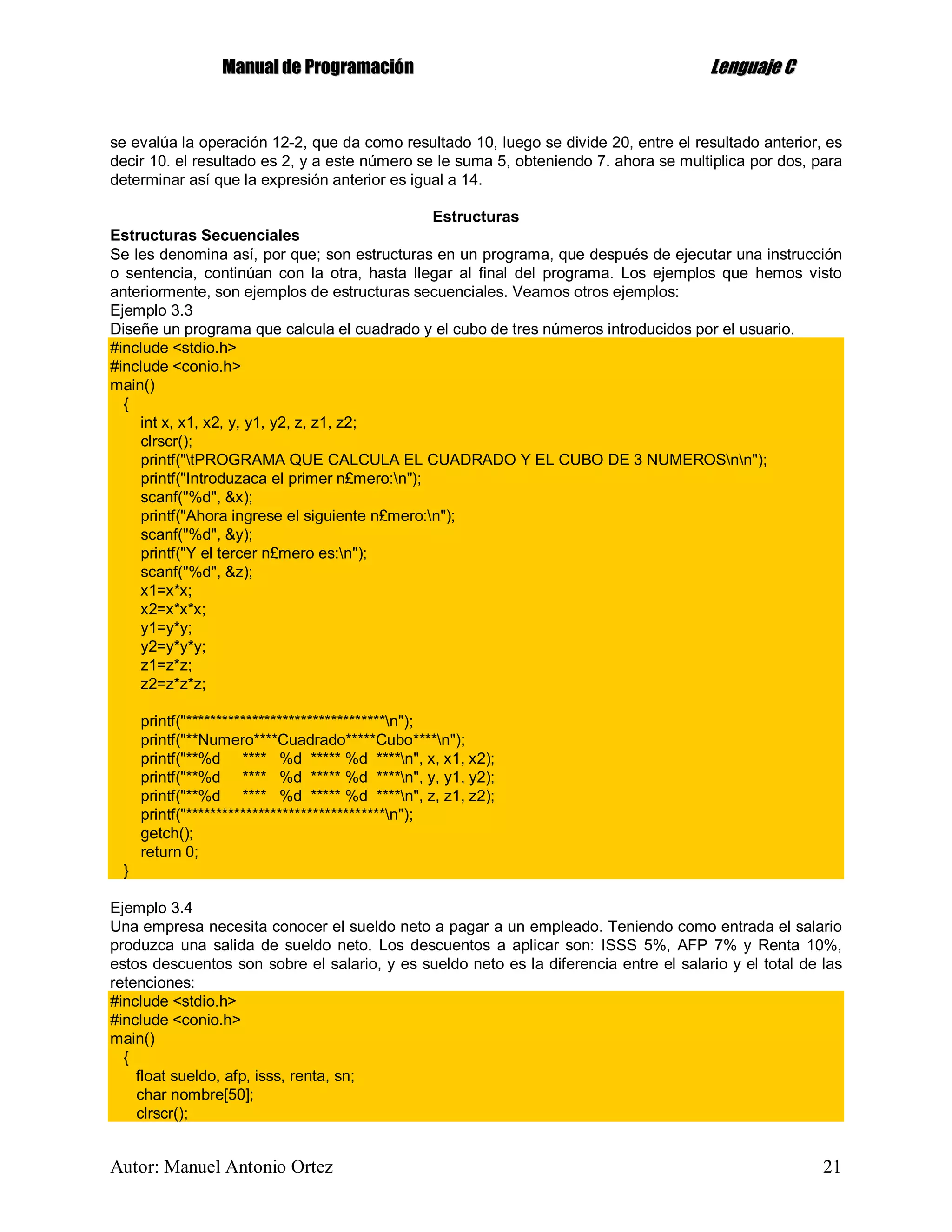 Manual de Programación Lenguaje C

se evalúa la operación 12-2, que da como resultado 10, luego se divide 20, entre el resultado anterior, es decir 10. el resultado es 2, y a este número se le suma 5, obteniendo 7. ahora se multiplica por dos, para determinar así que la expresión anterior es igual a 14.

Estructuras

Estructuras Secuenciales
Se les denomina así, por que; son estructuras en un programa, que después de ejecutar una instrucción o sentencia, continúan con la otra, hasta llegar al final del programa. Los ejemplos que hemos visto anteriormente, son ejemplos de estructuras secuenciales. Veamos otros ejemplos:
Ejemplo 3.3
Diseñe un programa que calcula el cuadrado y el cubo de tres números introducidos por el usuario.

#include <stdio.h>
#include <conio.h>
main()
{
int x, x1, x2, y, y1, y2, z, z1, z2;
clrscr();
printf("\tPROGRAMA QUE CALCULA EL CUADRADO Y EL CUBO DE 3 NUMEROS\n\n");
printf("Introduzaca el primer n£mero:\n");
scanf("%d", &x);
printf("Ahora ingrese el siguiente n£mero:\n");
scanf("%d", &y);
printf("Y el tercer n£mero es:\n");
scanf("%d", &z);
x1=x*x;
x2=x*x*x;
y1=y*y;
y2=y*y*y;
z1=z*z;
z2=z*z*z;

printf("*********************************\n");
printf("**Numero****Cuadrado*****Cubo****\n");
printf("**%d **** %d ***** %d ****\n", x, x1, x2);
printf("**%d **** %d ***** %d ****\n", y, y1, y2);
printf("**%d **** %d ***** %d ****\n", z, z1, z2);
printf("*********************************\n");
getch();
return 0;
}

Ejemplo 3.4
Una empresa necesita conocer el sueldo neto a pagar a un empleado. Teniendo como entrada el salario produzca una salida de sueldo neto. Los descuentos a aplicar son: ISSS 5%, AFP 7% y Renta 10%, estos descuentos son sobre el salario, y es sueldo neto es la diferencia entre el salario y el total de las retenciones:

#include <stdio.h>
#include <conio.h>
main()
{
float sueldo, afp, isss, renta, sn;
char nombre[50];
clrscr();

Autor: Manuel Antonio Ortez 21